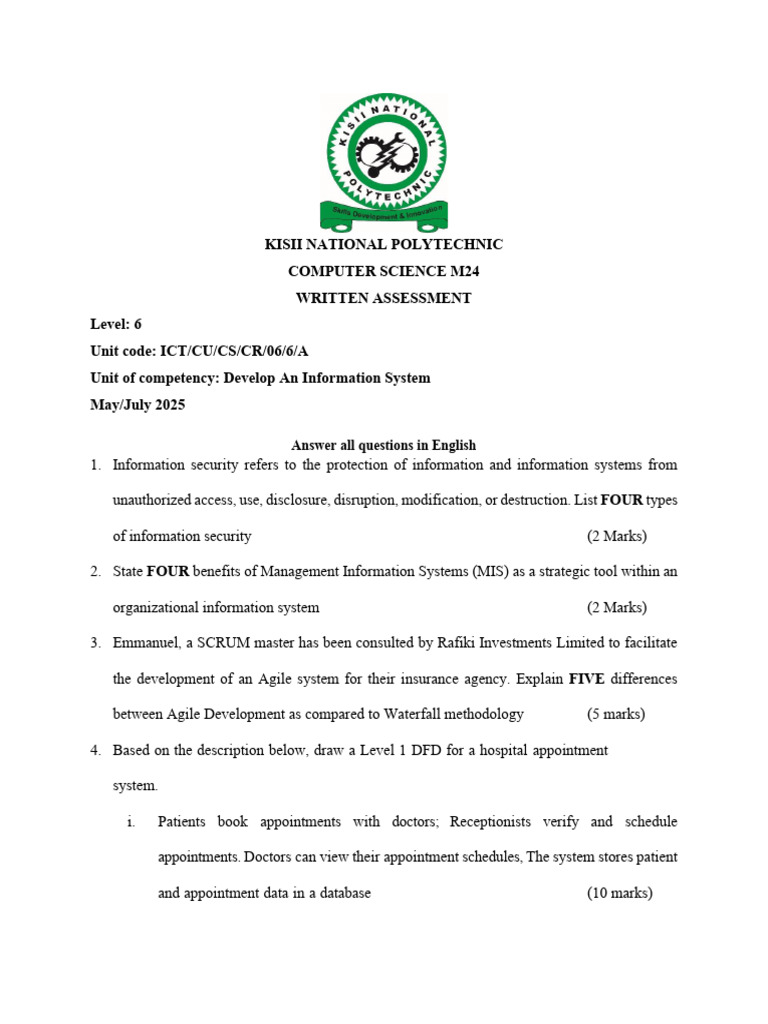 KISII NATIONAL POLYTECHNIC
Skills Development & Innovation

KISII NATIONAL POLYTECHNIC
COMPUTER SCIENCE M24
WRITTEN ASSESSMENT

Level: 6
Unit code: ICT/CU/CS/CR/06/6/A
Unit of competency: Develop An Information System
May/July 2025

Answer all questions in English

1. Information security refers to the protection of information and information systems from unauthorized access, use, disclosure, disruption, modification, or destruction. List FOUR types of information security (2 Marks)

2. State FOUR benefits of Management Information Systems (MIS) as a strategic tool within an organizational information system (2 Marks)

3. Emmanuel, a SCRUM master has been consulted by Rafiki Investments Limited to facilitate the development of an Agile system for their insurance agency. Explain FIVE differences between Agile Development as compared to Waterfall methodology (5 marks)

4. Based on the description below, draw a Level 1 DFD for a hospital appointment system.

i. Patients book appointments with doctors; Receptionists verify and schedule appointments. Doctors can view their appointment schedules, The system stores patient and appointment data in a database (10 marks)